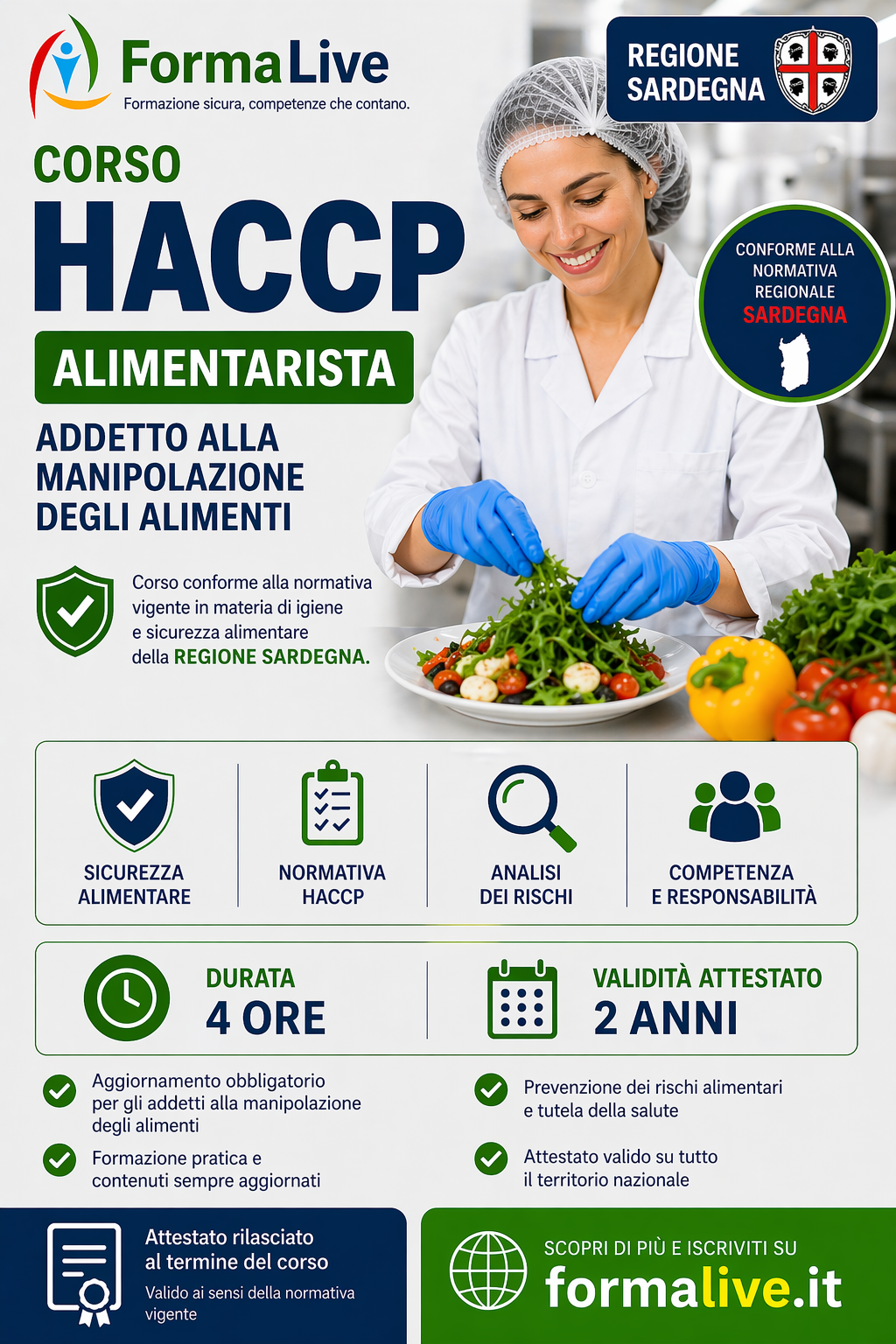 FormaLive
Formazione sicura, competenze che contano.

REGIONE SARDEGNA

CORSO
HACCP
ALIMENTARISTA
ADDETTO ALLA MANIPOLAZIONE DEGLI ALIMENTI

CONFORME ALLA NORMATIVA REGIONALE SARDEGNA

Corso conforme alla normativa vigente in materia di igiene e sicurezza alimentare della REGIONE SARDEGNA.

SICUREZZA ALIMENTARE

NORMATIVA HACCP

ANALISI DEI RISCHI

COMPETENZA E RESPONSABILITÀ

DURATA
4 ORE

VALIDITÀ ATTESTATO
2 ANNI

Aggiornamento obbligatorio per gli addetti alla manipolazione degli alimenti

Formazione pratica e contenuti sempre aggiornati

Prevenzione dei rischi alimentari e tutela della salute

Attestato valido su tutto il territorio nazionale

Attestato rilasciato al termine del corso
Valido ai sensi della normativa vigente

SCOPRI DI PIÙ E ISCRIVITI SU
formalive.it